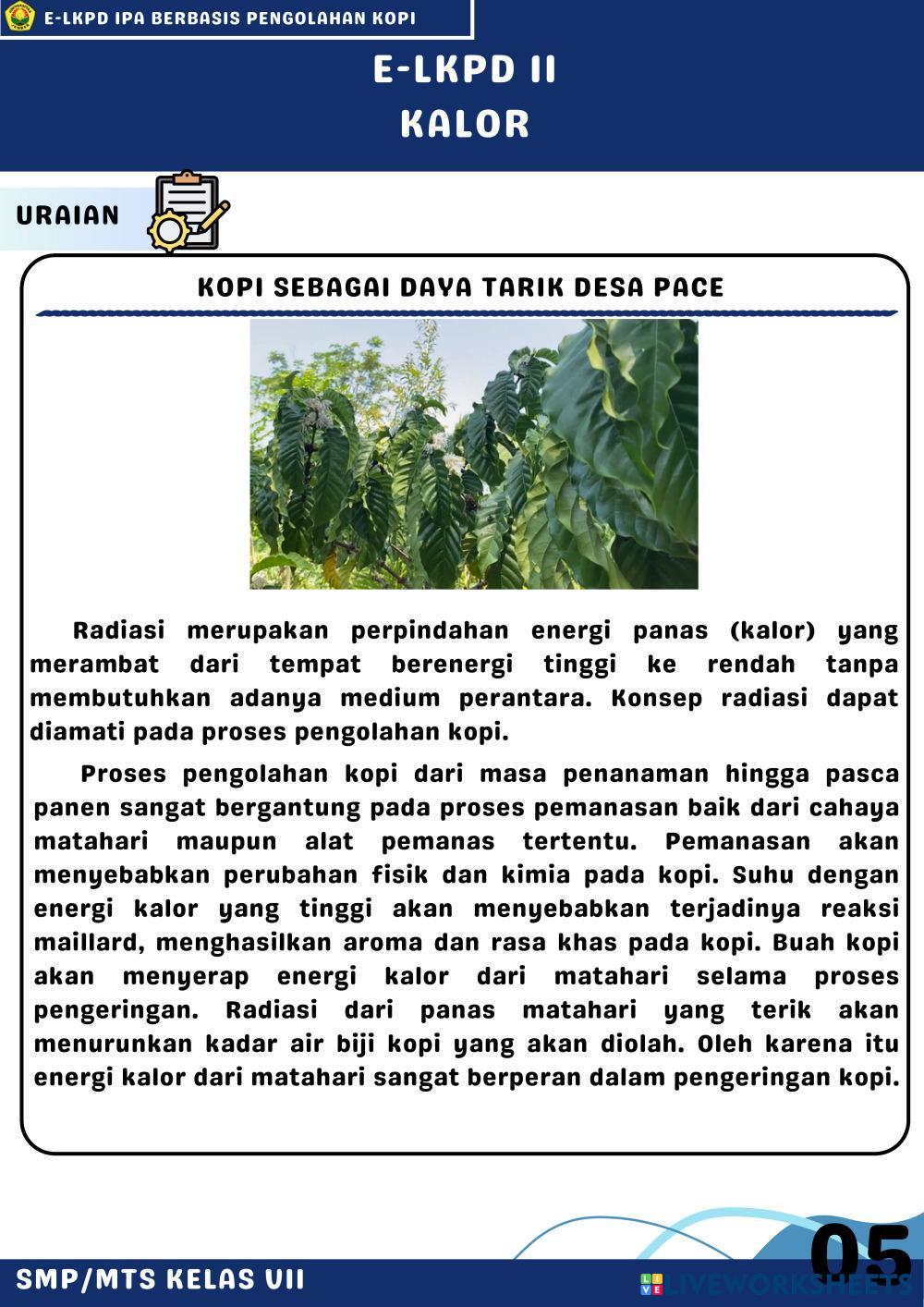 E-LKPD IPA BERBASIS PENGOLAHAN KOPI

E-LKPD II
KALOR

URAIAN

KOPI SEBAGAI DAYA TARIK DESA PACE

Radiasi merupakan perpindahan energi panas (kalor) yang merambat dari tempat berenergi tinggi ke rendah tanpa membutuhkan adanya medium perantara. Konsep radiasi dapat diamati pada proses pengolahan kopi.

Proses pengolahan kopi dari masa penanaman hingga pasca panen sangat bergantung pada proses pemanasan baik dari cahaya matahari maupun alat pemanas tertentu. Pemanasan akan menyebabkan perubahan fisik dan kimia pada kopi. Suhu dengan energi kalor yang tinggi akan menyebabkan terjadinya reaksi maillard, menghasilkan aroma dan rasa khas pada kopi. Buah kopi akan menyerap energi kalor dari matahari selama proses pengeringan. Radiasi dari panas matahari yang terik akan menurunkan kadar air biji kopi yang akan diolah. Oleh karena itu energi kalor dari matahari sangat berperan dalam pengeringan kopi.

SMP/MTS KELAS VII

05

LIVEWORKSHEETS